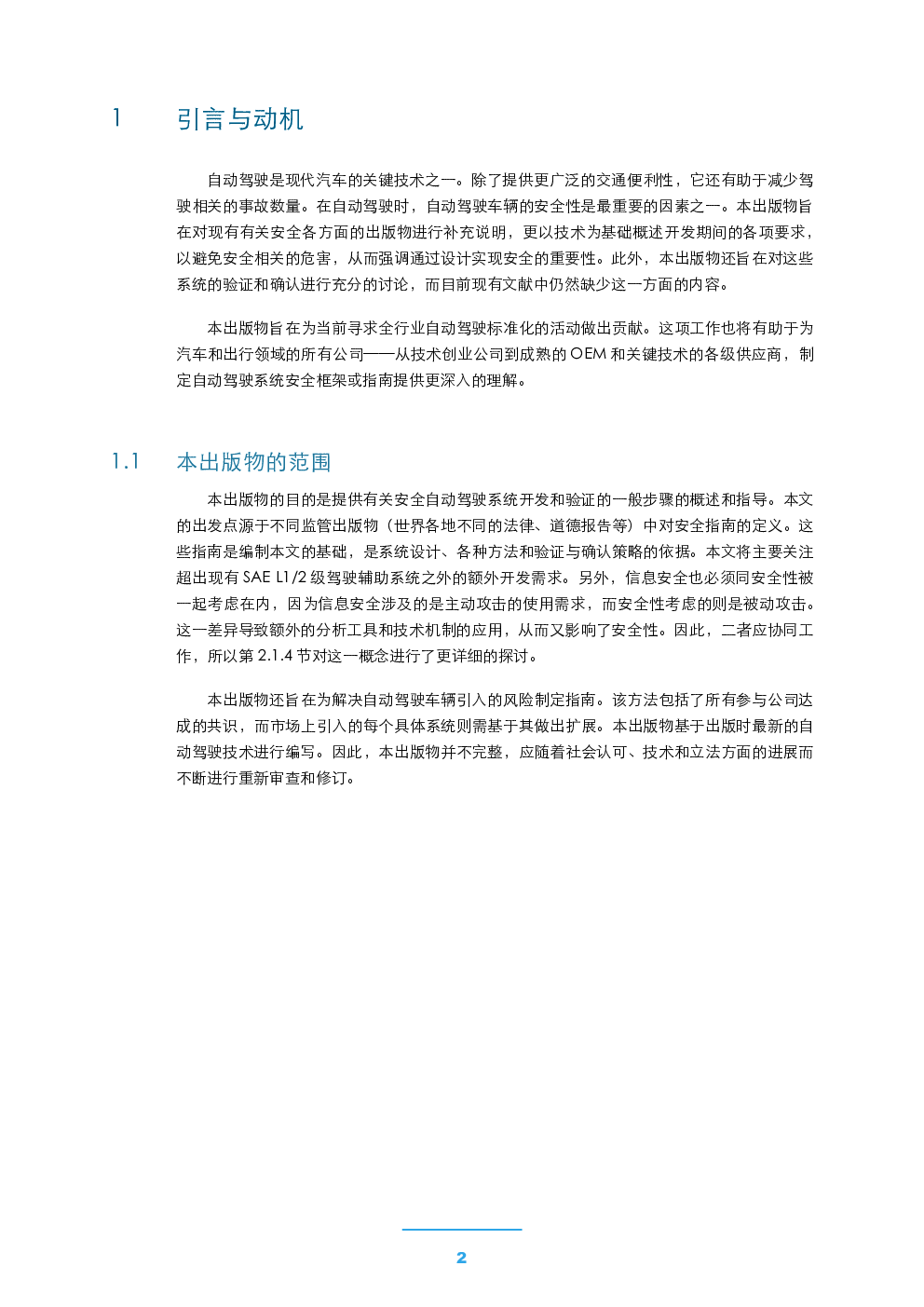 1 引言与动机

自动驾驶是现代汽车的关键技术之一。除了提供更广泛的交通便利性，它还有助于减少驾驶相关的事故数量。在自动驾驶时，自动驾驶车辆的安全性是最重要的因素之一。本出版物旨在对现有有关安全各方面的出版物进行补充说明，更以技术为基础概述开发期间的各项要求，以避免安全相关的危害，从而强调通过设计实现安全的重要性。此外，本出版物还旨在对这些系统的验证和确认进行充分的讨论，而目前现有文献中仍然缺少这一方面的内容。

本出版物旨在为当前寻求全行业自动驾驶标准化的活动做出贡献。这项工作也将有助于为汽车和出行领域的所有公司——从技术创业公司到成熟的 OEM 和关键技术的各级供应商，制定自动驾驶系统安全框架或指南提供更深入的理解。

1.1 本出版物的范围

本出版物的目的是提供有关安全自动驾驶系统开发和验证的一般步骤的概述和指导。本文的出发点源于不同监管出版物（世界各地不同的法律、道德报告等）中对安全指南的定义。这些指南是编制本文的基础，是系统设计、各种方法和验证与确认策略的依据。本文将主要关注超出现有 SAE L1/2 级驾驶辅助系统之外的额外开发需求。另外，信息安全也必须同安全性被一起考虑在内，因为信息安全涉及的是主动攻击的使用需求，而安全性考虑的则是被动攻击。这一差异导致额外的分析工具和技术机制的应用，从而又影响了安全性。因此，二者应协同工作，所以第 2.1.4 节对这一概念进行了更详细的探讨。

本出版物还旨在为解决自动驾驶车辆引入的风险制定指南。该方法包括了所有参与公司达成的共识，而市场上引入的每个具体系统则需基于其做出扩展。本出版物基于出版时最新的自动驾驶技术进行编写。因此，本出版物并不完整，应随着社会认可、技术和立法方面的进展而不断进行重新审查和修订。

2